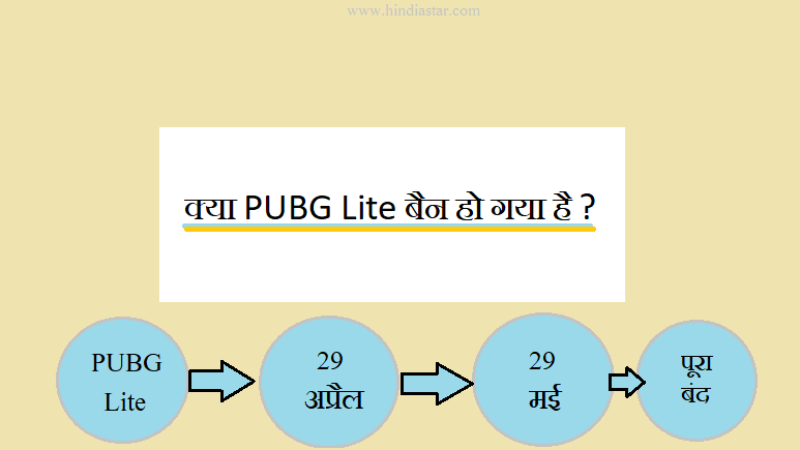 www.hindiastar.com

क्या PUBG Lite बैन हो गया है ?

PUBG Lite

29 अप्रैल

29 मई

पूरा बंद